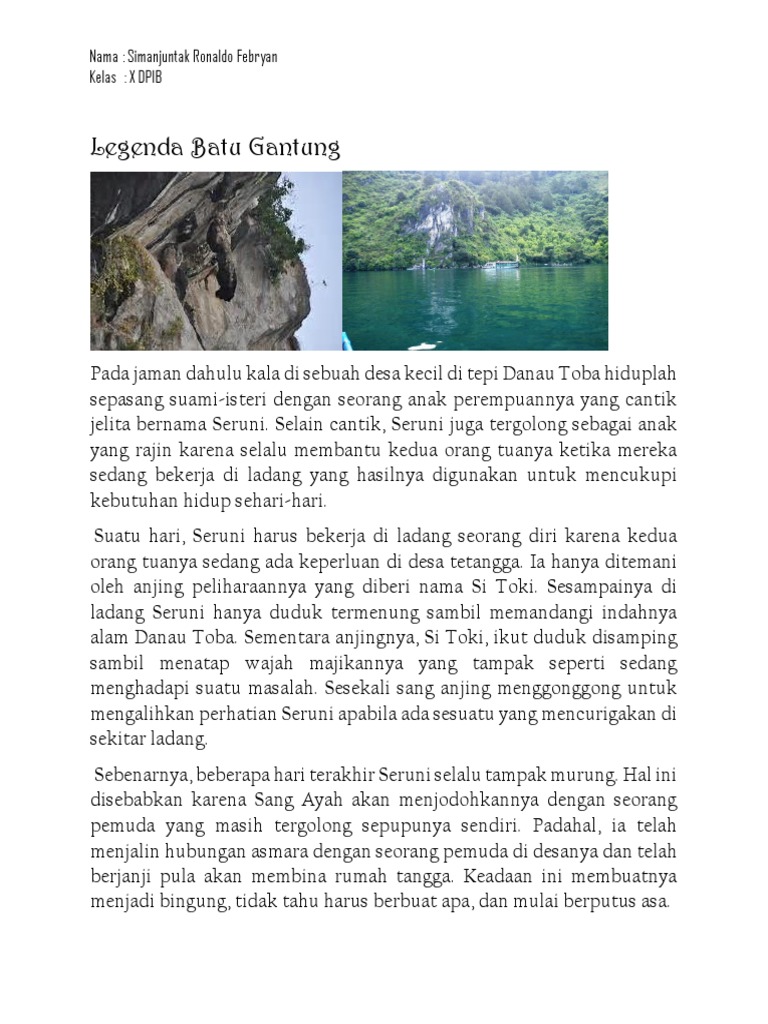 Nama : Simanjuntak Ronaldo Febryan
Kelas : X DPIB

Legenda Batu Gantung

Pada jaman dahulu kala di sebuah desa kecil di tepi Danau Toba hiduplah sepasang suami-isteri dengan seorang anak perempuannya yang cantik jelita bernama Seruni. Selain cantik, Seruni juga tergolong sebagai anak yang rajin karena selalu membantu kedua orang tuanya ketika mereka sedang bekerja di ladang yang hasilnya digunakan untuk mencukupi kebutuhan hidup sehari-hari.

Suatu hari, Seruni harus bekerja di ladang seorang diri karena kedua orang tuanya sedang ada keperluan di desa tetangga. Ia hanya ditemani oleh anjing peliharaannya yang diberi nama Si Toki. Sesampainya di ladang Seruni hanya duduk termenung sambil memandangi indahnya alam Danau Toba. Sementara anjingnya, Si Toki, ikut duduk disamping sambil menatap wajah majikannya yang tampak seperti sedang menghadapi suatu masalah. Sesekali sang anjing menggonggong untuk mengalihkan perhatian Seruni apabila ada sesuatu yang mencurigakan di sekitar ladang.

Sebenarnya, beberapa hari terakhir Seruni selalu tampak murung. Hal ini disebabkan karena Sang Ayah akan menjodohkannya dengan seorang pemuda yang masih tergolong sepupunya sendiri. Padahal, ia telah menjalin hubungan asmara dengan seorang pemuda di desanya dan telah berjanji pula akan membina rumah tangga. Keadaan ini membuatnya menjadi bingung, tidak tahu harus berbuat apa, dan mulai berputus asa.